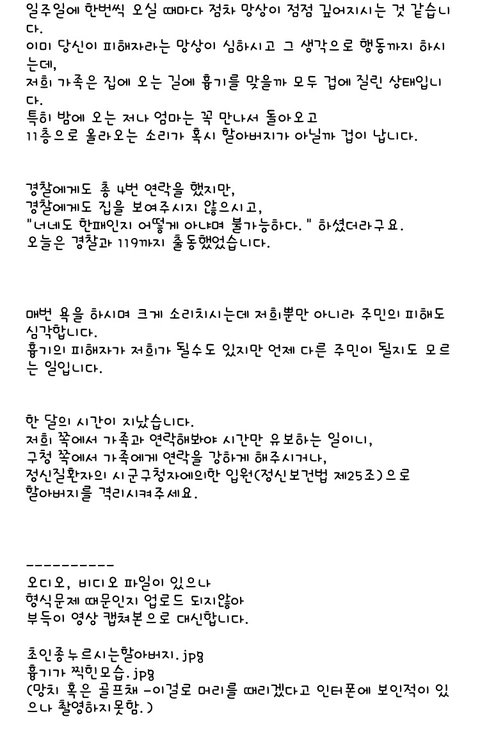 일주일에 한번씩 오실 때마다 점차 망상이 점점 깊어지시는 것 같습니다.
이미 당신이 피해자라는 망상이 심하시고 그 생각으로 행동까지 하시는데,
저희 가족은 집에 오는 길에 흉기를 맞을까 모두 겁에 질린 상태입니다.
특히 밤에 오는 저나 엄마는 꼭 만나서 돌아오고
11층으로 올라오는 소리가 혹시 할아버지가 아닐까 겁이 납니다.

경찰에게도 총 4번 연락을 했지만,
경찰에게도 집을 보여주시지 않으시고,
"너네도 한패인지 어떻게 아냐며 불가능하다." 하셨더라구요.
오늘은 경찰과 119까지 출동했었습니다.

매번 욕을 하시며 크게 소리치시는데 저희뿐만 아니라 주민의 피해도 심각합니다.
흉기의 피해자가 저희가 될수도 있지만 언제 다른 주민이 될지도 모르는 일입니다.

한 달의 시간이 지났습니다.
저희 쪽에서 가족과 연락해봐야 시간만 유보하는 일이니,
구청 쪽에서 가족에게 연락을 강하게 해주시거나,
정신질환자의 시군구청자에의한 입원(정신보건법 제25조)으로
할아버지를 격리시켜주세요.

----------
오디오, 비디오 파일이 있으나
형식문제 때문인지 업로드 되지않아
부득이 영상 캡쳐본으로 대신합니다.

초인종누르시는할아버지.jpg
흉기가 찍힌모습.jpg
(망치 혹은 골프채 -이걸로 머리를 때리겠다고 인터폰에 보인적이 있으나 촬영하지못함.)